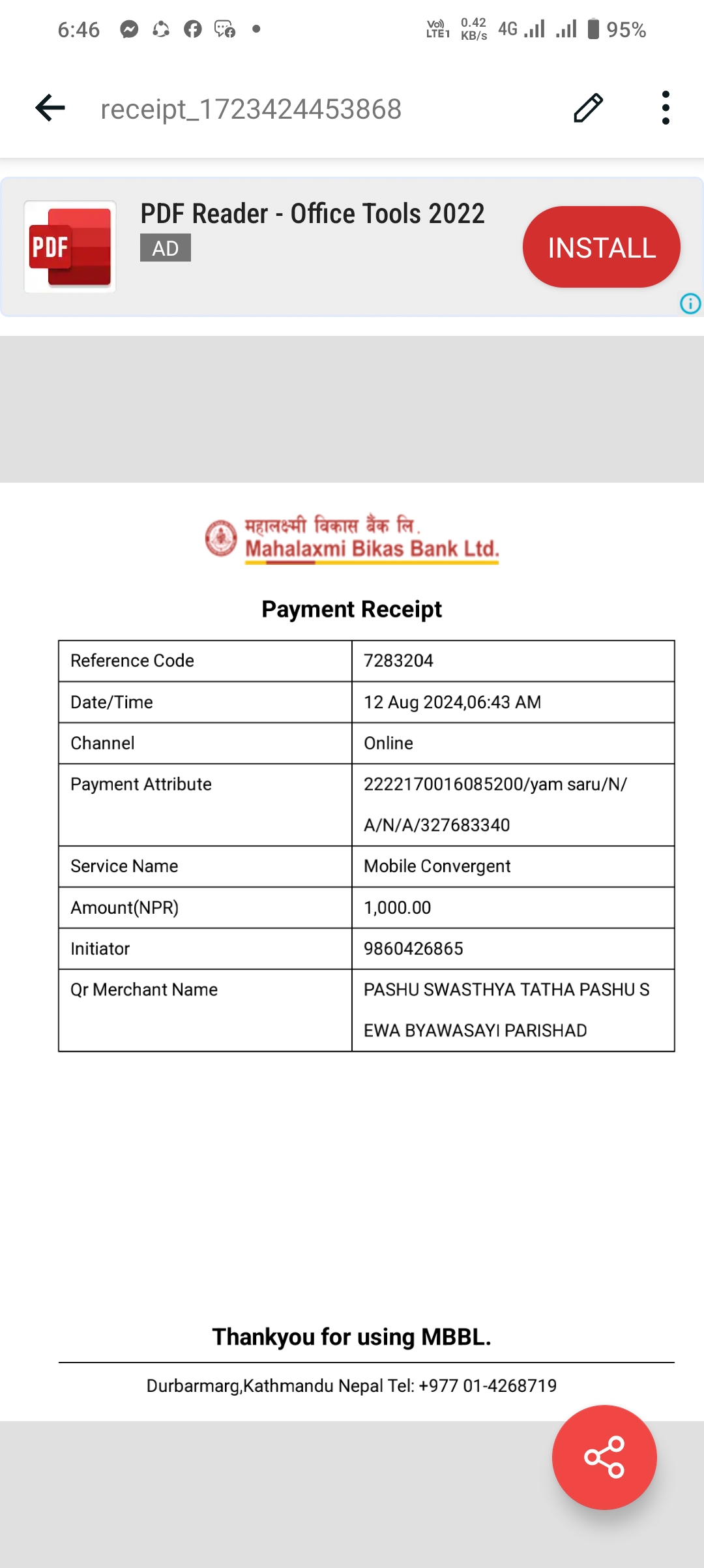 6:46

Vo) LTE1 0.42 KB/s 4G 95%

receipt_1723424453868

PDF

PDF Reader - Office Tools 2022

AD

INSTALL

महालक्ष्मी विकास बैंक लि.
Mahalaxmi Bikas Bank Ltd.

Payment Receipt

| Reference Code | 7283204 |
|---|---|
| Date/Time | 12 Aug 2024,06:43 AM |
| Channel | Online |
| Payment Attribute | 2222170016085200/yam saru/N/ A/N/A/327683340 |
| Service Name | Mobile Convergent |
| Amount(NPR) | 1,000.00 |
| Initiator | 9860426865 |
| Qr Merchant Name | PASHU SWASTHYA TATHA PASHU S EWA BYAWASAYI PARISHAD |

Thankyou for using MBBL.

Durbarmarg,Kathmandu Nepal Tel: +977 01-4268719